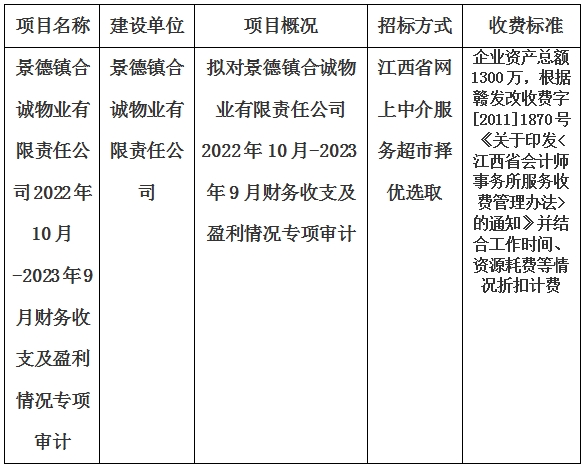 | 项目名称 | 建设单位 | 项目概况 | 招标方式 | 收费标准 |
|---|---|---|---|---|
| 景德镇合诚物业有限责任公司2022年10月-2023年9月财务收支及盈利情况专项审计 | 景德镇合诚物业有限责任公司 | 拟对景德镇合诚物业有限责任公司2022年10月-2023年9月财务收支及盈利情况专项审计 | 江西省网上中介服务超市择优选取 | 企业资产总额1300万，根据赣发改收费字[2011]1870号《关于印发<江西省会计师事务所服务收费管理办法>的通知》并结合工作时间、资源耗费等情况折扣计费 |